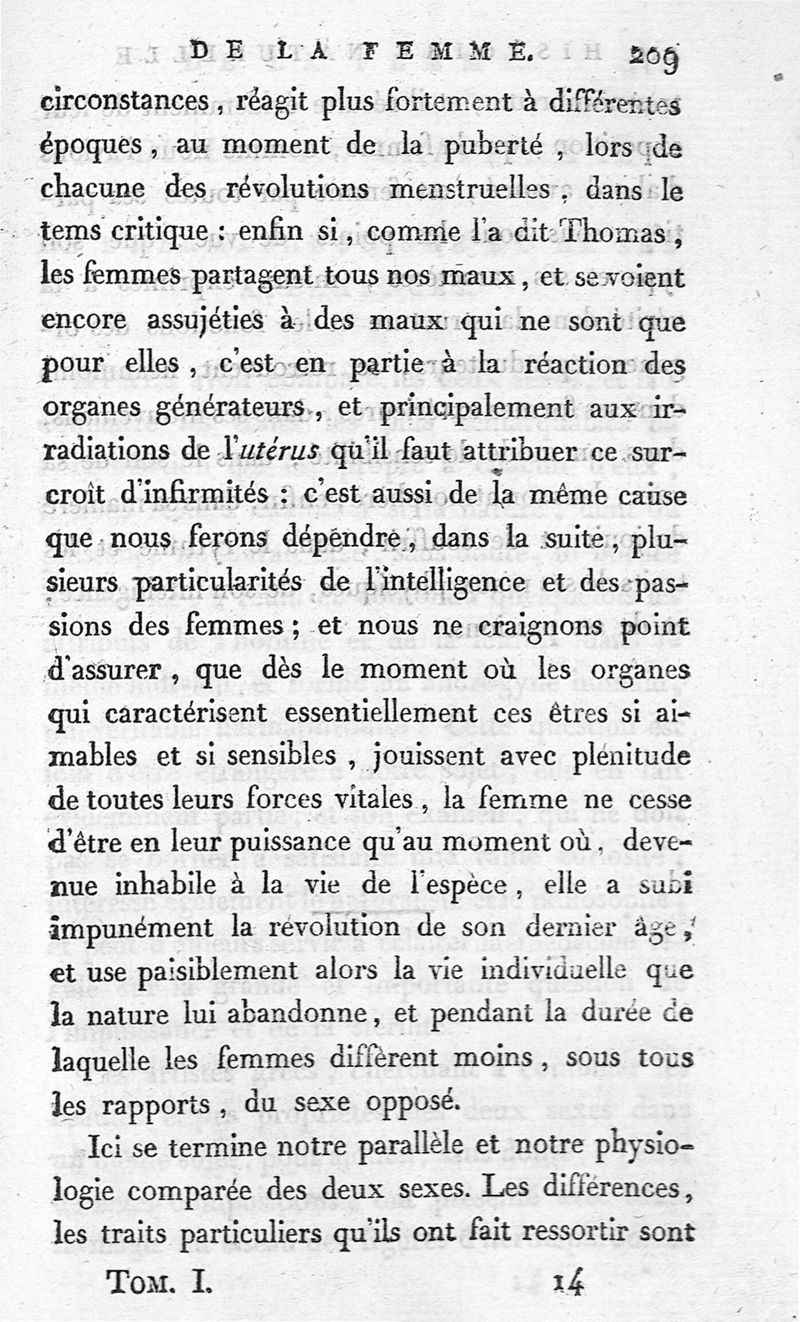 DE LA FEMME. 209

circonstances, réagit plus fortement à différentes époques, au moment de la puberté, lors de chacune des révolutions menstruelles, dans le tems critique : enfin si, comme l'a dit Thomas, les femmes partagent tous nos maux, et se voient encore assujéties à des maux qui ne sont que pour elles, c'est en partie à la réaction des organes générateurs, et principalement aux irradiations de l'utérus qu'il faut attribuer ce surcroît d'infirmités : c'est aussi de la même cause que nous ferons dépendre, dans la suite, plusieurs particularités de l'intelligence et des passions des femmes ; et nous ne craignons point d'assurer, que dès le moment où les organes qui caractérisent essentiellement ces êtres si aimables et si sensibles, jouissent avec plénitude de toutes leurs forces vitales, la femme ne cesse d'être en leur puissance qu'au moment où, devenue inhabile à la vie de l'espèce, elle a subi impunément la révolution de son dernier âge, et use paisiblement alors la vie individuelle que la nature lui abandonne, et pendant la durée de laquelle les femmes diffèrent moins, sous tous les rapports, du sexe opposé.

Ici se termine notre parallèle et notre physiologie comparée des deux sexes. Les différences, les traits particuliers qu'ils ont fait ressortir sont

Tom. I. 14